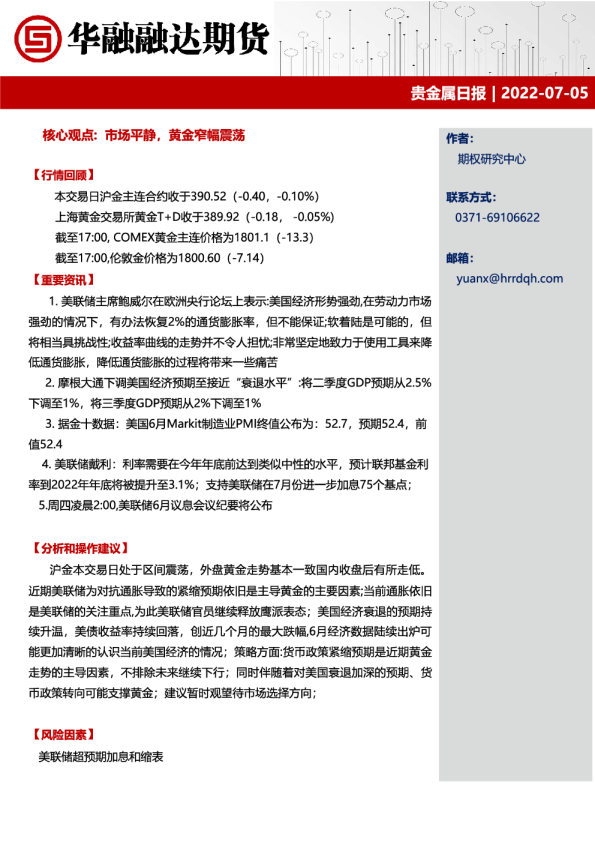 华融融达期货

贵金属日报 | 2022-07-05

核心观点：市场平静，黄金窄幅震荡

【行情回顾】

本交易日沪金主连合约收于390.52（-0.40，-0.10%）

上海黄金交易所黄金T+D收于389.92（-0.18， -0.05%）

截至17:00, COMEX黄金主连价格为1801.1（-13.3）

截至17:00,伦敦金价格为1800.60（-7.14）

【重要资讯】

1. 美联储主席鲍威尔在欧洲央行论坛上表示:美国经济形势强劲,在劳动力市场强劲的情况下，有办法恢复2%的通货膨胀率，但不能保证;软着陆是可能的，但将相当具挑战性;收益率曲线的走势并不令人担忧;非常坚定地致力于使用工具来降低通货膨胀，降低通货膨胀的过程将带来一些痛苦

2. 摩根大通下调美国经济预期至接近“衰退水平”:将二季度GDP预期从2.5%下调至1%，将三季度GDP预期从2%下调至1%

3. 据金十数据：美国6月Markit制造业PMI终值公布为：52.7，预期52.4，前值52.4

4. 美联储戴利：利率需要在今年年底前达到类似中性的水平，预计联邦基金利率到2022年年底将被提升至3.1%；支持美联储在7月份进一步加息75个基点；

5.周四凌晨2:00,美联储6月议息会议纪要将公布

【分析和操作建议】

沪金本交易日处于区间震荡，外盘黄金走势基本一致国内收盘后有所走低。近期美联储为对抗通胀导致的紧缩预期依旧是主导黄金的主要因素;当前通胀依旧是美联储的关注重点,为此美联储官员继续释放鹰派表态；美国经济衰退的预期持续升温，美债收益率持续回落，创近几个月的最大跌幅,6月经济数据陆续出炉可能更加清晰的认识当前美国经济的情况；策略方面:货币政策紧缩预期是近期黄金走势的主导因素，不排除未来继续下行；同时伴随着对美国衰退加深的预期、货币政策转向可能支撑黄金；建议暂时观望待市场选择方向；

【风险因素】

美联储超预期加息和缩表

作者：

期权研究中心

联系方式：

0371-69106622

邮箱：

yuanx@hrrdqh.com